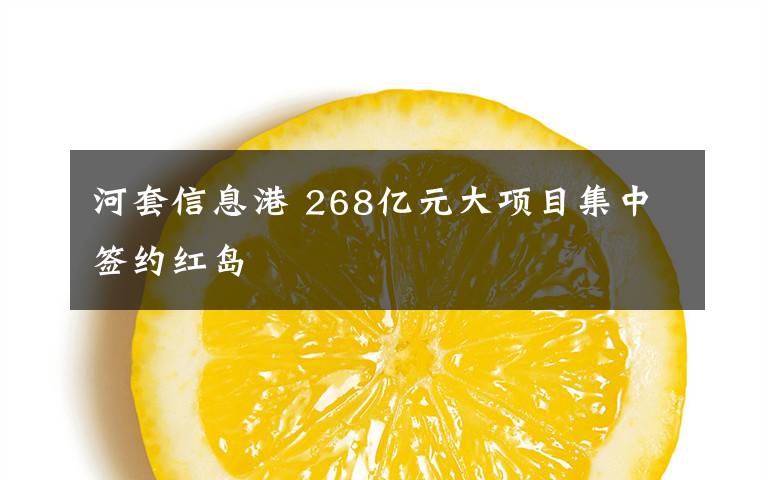 河套信息港 268亿元大项目集中签约红岛